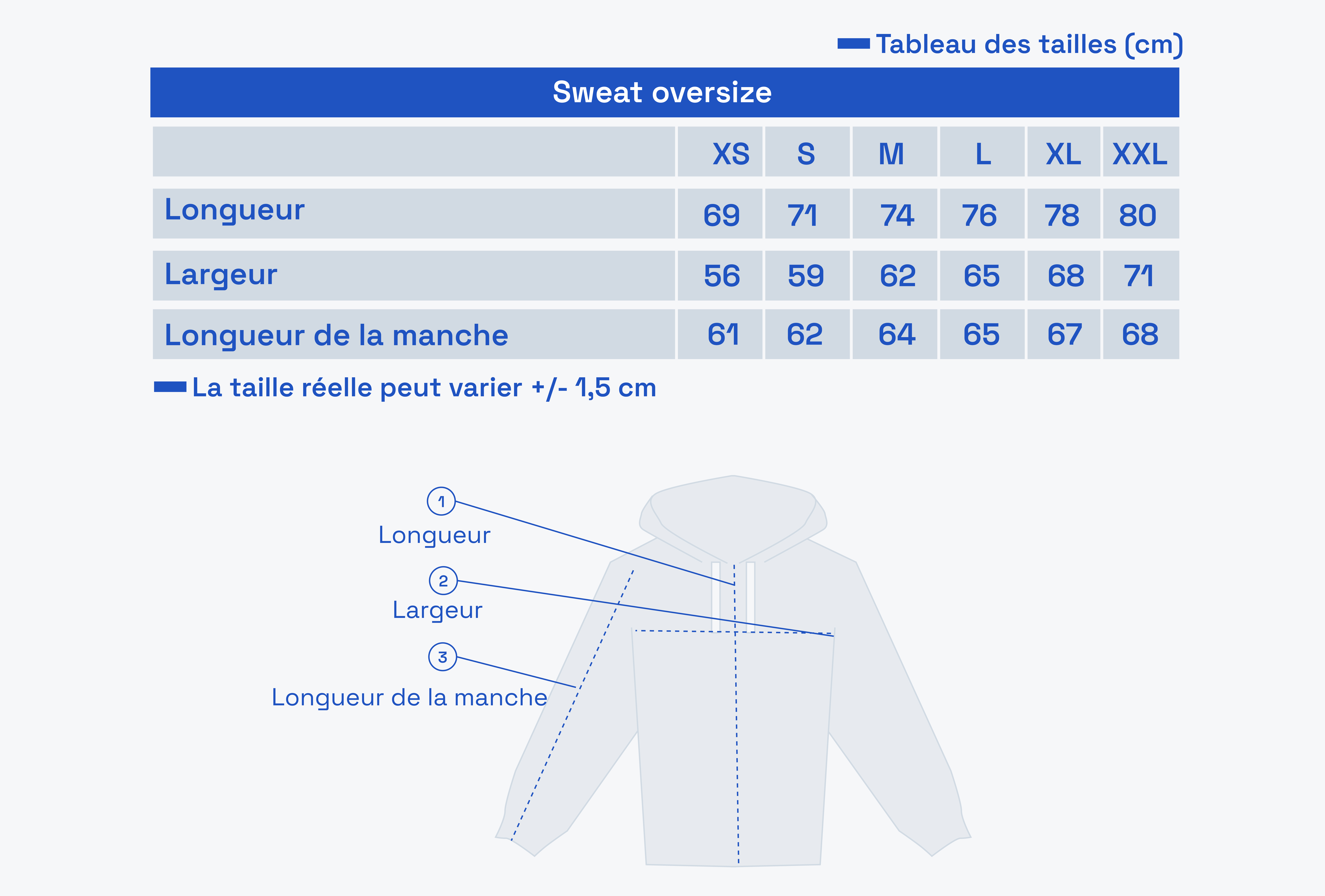 Tableau des tailles (cm)

Sweat oversize

| | XS | S | M | L | XL | XXL |
|---|---|---|---|---|---|---|
| Longueur | 69 | 71 | 74 | 76 | 78 | 80 |
| Largeur | 56 | 59 | 62 | 65 | 68 | 71 |
| Longueur de la manche | 61 | 62 | 64 | 65 | 67 | 68 |

La taille réelle peut varier +/- 1,5 cm

1
Longueur

2
Largeur

3
Longueur de la manche